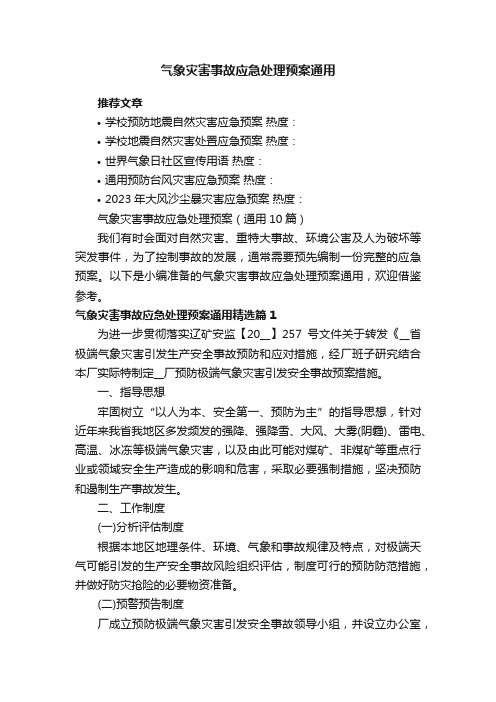 气象灾害事故应急处理预案通用

推荐文章

• 学校预防地震自然灾害应急预案 热度：

• 学校地震自然灾害处置应急预案 热度：

• 世界气象日社区宣传用语 热度：

• 通用预防台风灾害应急预案 热度：

• 2023 年大风沙尘暴灾害应急预案 热度：

气象灾害事故应急处理预案（通用 10 篇）

我们有时会面对自然灾害、重特大事故、环境公害及人为破坏等突发事件，为了控制事故的发展，通常需要预先编制一份完整的应急预案。以下是小编准备的气象灾害事故应急处理预案通用，欢迎借鉴参考。

气象灾害事故应急处理预案通用精选篇 1

为进一步贯彻落实辽矿安监【20__】257 号文件关于转发《__省极端气象灾害引发生产安全事故预防和应对措施，经厂班子研究结合本厂实际特制定__厂预防极端气象灾害引发安全事故预案措施。

一、指导思想

牢固树立“以人为本、安全第一、预防为主”的指导思想，针对近年来我省我地区多发频发的强降、强降雪、大风、大雾(阴霾)、雷电、高温、冰冻等极端气象灾害，以及由此可能对煤矿、非煤矿等重点行业或领域安全生产造成的影响和危害，采取必要强制措施，坚决预防和遏制生产事故发生。

二、工作制度

(一)分析评估制度

根据本地区地理条件、环境、气象和事故规律及特点，对极端天气可能引发的生产安全事故风险组织评估，制度可行的预防防范措施，并做好防灾抢险的必要物资准备。

(二)预警预告制度

厂成立预防极端气象灾害引发安全事故领导小组，并设立办公室，